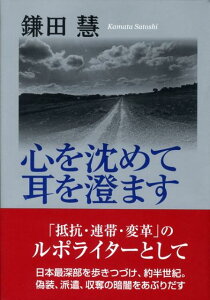 鎌田 慧 Kamata Satoshi

心を沈めて
耳を澄ます

「抵抗・連帯・変革」の
ルポライターとして

日本最深部を歩きつづけ、約半世紀。
偽装、派遣、収奪の暗闇をあぶりだす